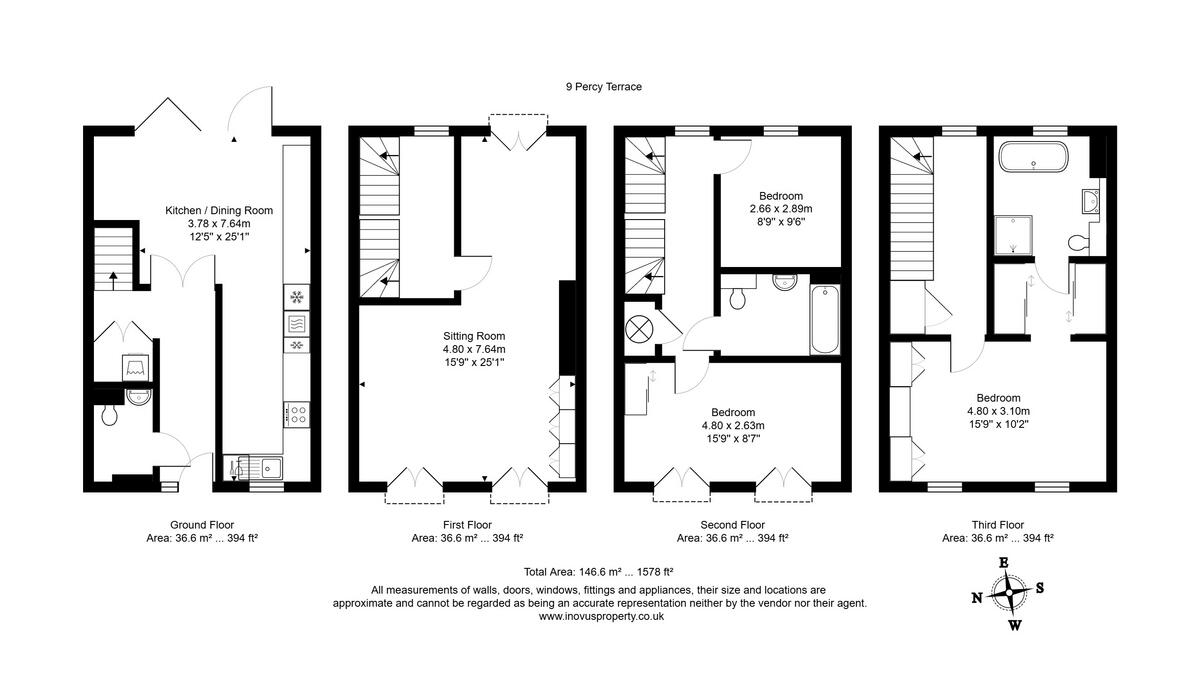 9 Percy Terrace

Kitchen / Dining Room
3.78 x 7.64m
12'5" x 25'1"

Sitting Room
4.80 x 7.64m
15'9" x 25'1"

Bedroom
2.66 x 2.89m
8'9" x 9'6"

Bedroom
4.80 x 2.63m
15'9" x 8'7"

Bedroom
4.80 x 3.10m
15'9" x 10'2"

Ground Floor
Area: 36.6 m² ... 394 ft²

First Floor
Area: 36.6 m² ... 394 ft²

Second Floor
Area: 36.6 m² ... 394 ft²

Third Floor
Area: 36.6 m² ... 394 ft²

Total Area: 146.6 m² ... 1578 ft²

All measurements of walls, doors, windows, fittings and appliances, their size and locations are approximate and cannot be regarded as being an accurate representation neither by the vendor nor their agent.
www.inovusproperty.co.uk

E
N
S
W